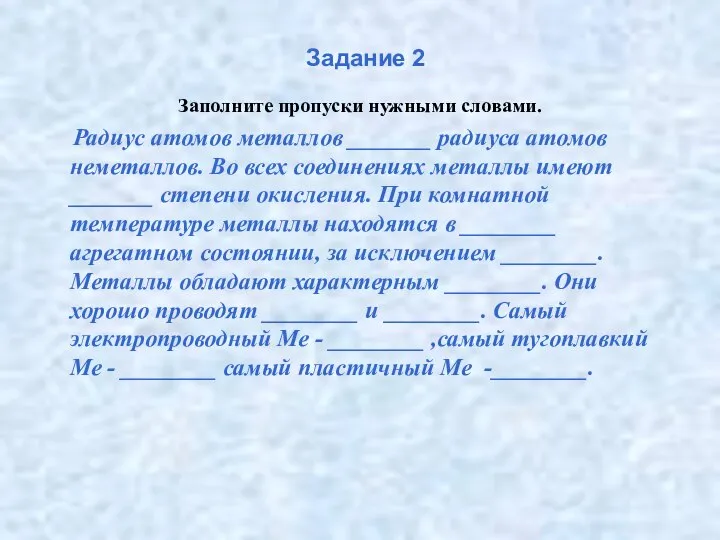 Задание 2

Заполните пропуски нужными словами.

Радиус атомов металлов _______ радиуса атомов неметаллов. Во всех соединениях металлы имеют _______ степени окисления. При комнатной температуре металлы находятся в ________ агрегатном состоянии, за исключением ________. Металлы обладают характерным ________. Они хорошо проводят ________ и ________. Самый электропроводный Ме - ________ ,самый тугоплавкий Ме - ________ самый пластичный Ме -________.